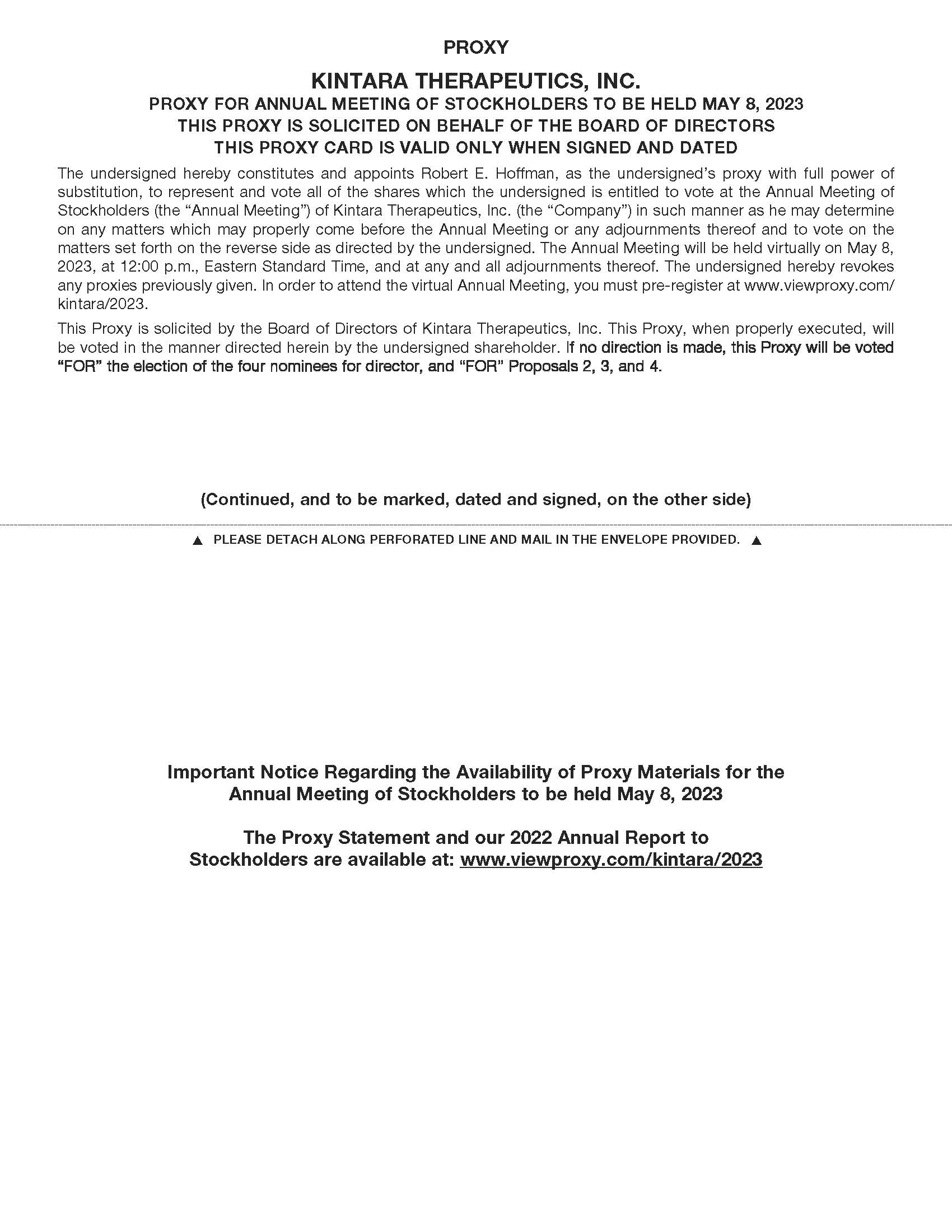 PROXY

KINTARA THERAPEUTICS, INC.
PROXY FOR ANNUAL MEETING OF STOCKHOLDERS TO BE HELD MAY 8, 2023
THIS PROXY IS SOLICITED ON BEHALF OF THE BOARD OF DIRECTORS
THIS PROXY CARD IS VALID ONLY WHEN SIGNED AND DATED

The undersigned hereby constitutes and appoints Robert E. Hoffman, as the undersigned's proxy with full power of substitution, to represent and vote all of the shares which the undersigned is entitled to vote at the Annual Meeting of Stockholders (the "Annual Meeting") of Kintara Therapeutics, Inc. (the "Company") in such manner as he may determine on any matters which may properly come before the Annual Meeting or any adjournments thereof and to vote on the matters set forth on the reverse side as directed by the undersigned. The Annual Meeting will be held virtually on May 8, 2023, at 12:00 p.m., Eastern Standard Time, and at any and all adjournments thereof. The undersigned hereby revokes any proxies previously given. In order to attend the virtual Annual Meeting, you must pre-register at www.viewproxy.com/kintara/2023.

This Proxy is solicited by the Board of Directors of Kintara Therapeutics, Inc. This Proxy, when properly executed, will be voted in the manner directed herein by the undersigned shareholder. If no direction is made, this Proxy will be voted "FOR" the election of the four nominees for director, and "FOR" Proposals 2, 3, and 4.

(Continued, and to be marked, dated and signed, on the other side)

▲ PLEASE DETACH ALONG PERFORATED LINE AND MAIL IN THE ENVELOPE PROVIDED. ▲

Important Notice Regarding the Availability of Proxy Materials for the Annual Meeting of Stockholders to be held May 8, 2023

The Proxy Statement and our 2022 Annual Report to Stockholders are available at: www.viewproxy.com/kintara/2023